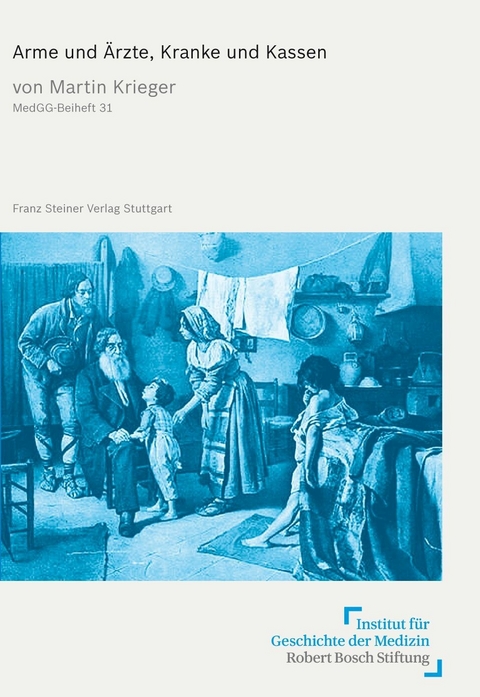 Arme und Ärzte, Kranke und Kassen

von Martin Krieger

MedGG-Beiheft 31

Franz Steiner Verlag Stuttgart

Institut für
Geschichte der Medizin
Robert Bosch Stiftung